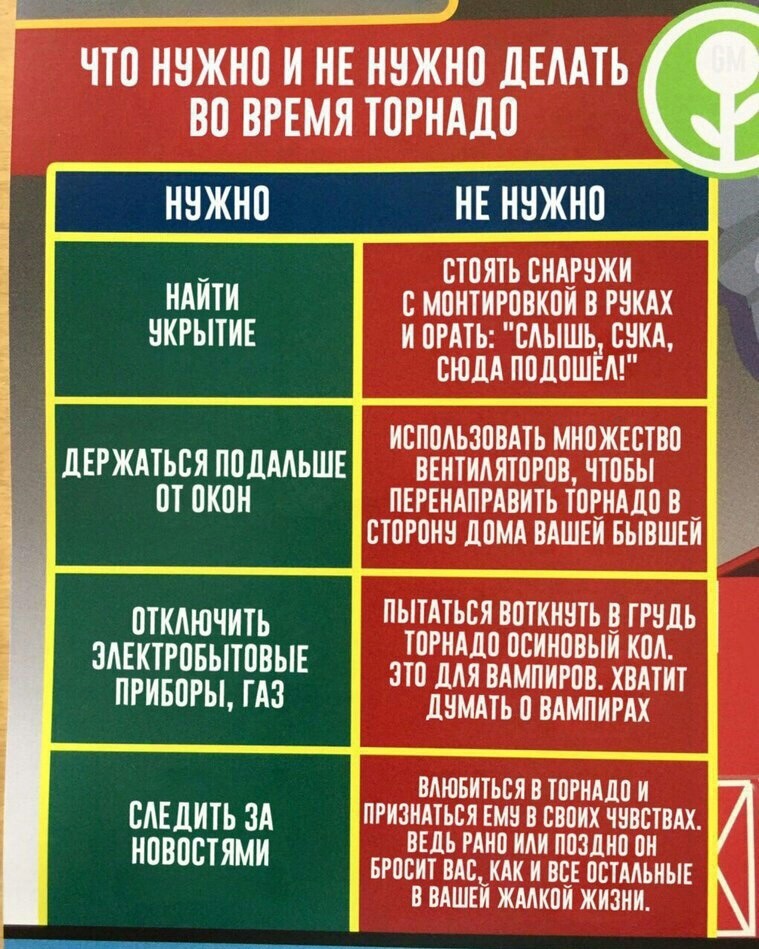 ЧТО НУЖНО И НЕ НУЖНО ДЕЛАТЬ ВО ВРЕМЯ ТОРНАДО

| НУЖНО | НЕ НУЖНО |
|---|---|
| НАЙТИ УКРЫТИЕ | СТОЯТЬ СНАРУЖИ С МОНТИРОВКОЙ В РУКАХ И ОРАТЬ: "СЛЫШЬ, СУКА, СЮДА ПОДОШЁЛ!" |
| ДЕРЖАТЬСЯ ПОДАЛЬШЕ ОТ ОКОН | ИСПОЛЬЗОВАТЬ МНОЖЕСТВО ВЕНТИЛЯТОРОВ, ЧТОБЫ ПЕРЕНАПРАВИТЬ ТОРНАДО В СТОРОНУ ДОМА ВАШЕЙ БЫВШЕЙ |
| ОТКЛЮЧИТЬ ЭЛЕКТРОБЫТОВЫЕ ПРИБОРЫ, ГАЗ | ПЫТАТЬСЯ ВОТКНУТЬ В ГРУДЬ ТОРНАДО ОСИНОВЫЙ КОЛ. ЭТО ДЛЯ ВАМПИРОВ. ХВАТИТ ДУМАТЬ О ВАМПИРАХ |
| СЛЕДИТЬ ЗА НОВОСТЯМИ | ВЛЮБИТЬСЯ В ТОРНАДО И ПРИЗНАТЬСЯ ЕМУ В СВОИХ ЧУВСТВАХ. ВЕДЬ РАНО ИЛИ ПОЗДНО ОН БРОСИТ ВАС, КАК И ВСЕ ОСТАЛЬНЫЕ В ВАШЕЙ ЖАЛКОЙ ЖИЗНИ. |